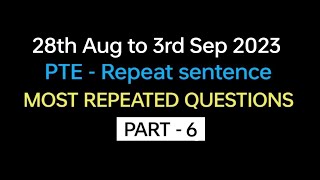 28th Aug to 3rd Sep 2023
PTE - Repeat sentence
MOST REPEATED QUESTIONS
PART - 6